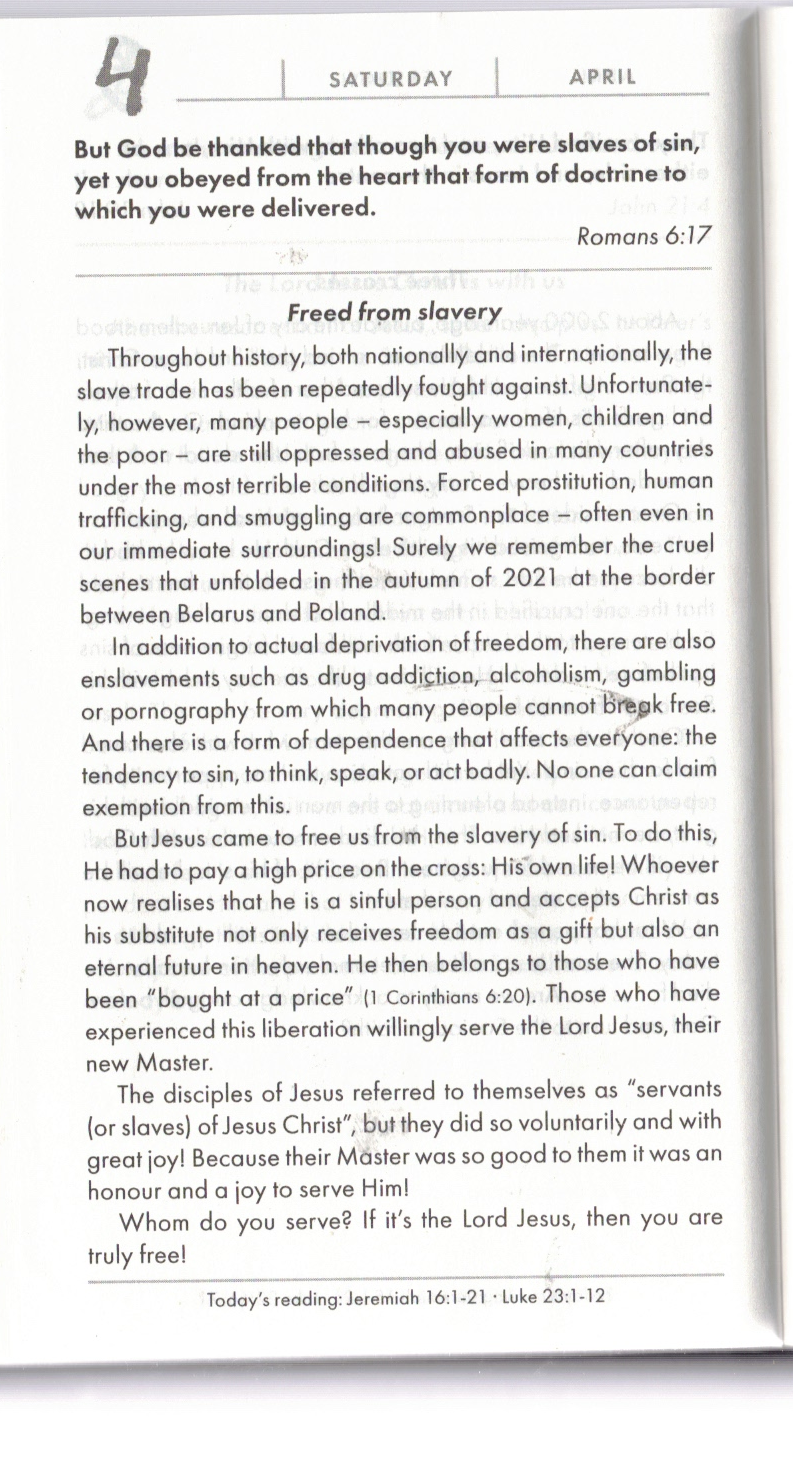 4 SATURDAY APRIL

But God be thanked that though you were slaves of sin, yet you obeyed from the heart that form of doctrine to which you were delivered.

Romans 6:17

Freed from slavery

Throughout history, both nationally and internationally, the slave trade has been repeatedly fought against. Unfortunately, however, many people – especially women, children and the poor – are still oppressed and abused in many countries under the most terrible conditions. Forced prostitution, human trafficking, and smuggling are commonplace – often even in our immediate surroundings! Surely we remember the cruel scenes that unfolded in the autumn of 2021 at the border between Belarus and Poland.

In addition to actual deprivation of freedom, there are also enslavements such as drug addiction, alcoholism, gambling or pornography from which many people cannot break free. And there is a form of dependence that affects everyone: the tendency to sin, to think, speak, or act badly. No one can claim exemption from this.

But Jesus came to free us from the slavery of sin. To do this, He had to pay a high price on the cross: His own life! Whoever now realises that he is a sinful person and accepts Christ as his substitute not only receives freedom as a gift but also an eternal future in heaven. He then belongs to those who have been "bought at a price" (1 Corinthians 6:20). Those who have experienced this liberation willingly serve the Lord Jesus, their new Master.

The disciples of Jesus referred to themselves as "servants (or slaves) of Jesus Christ", but they did so voluntarily and with great joy! Because their Master was so good to them it was an honour and a joy to serve Him!

Whom do you serve? If it's the Lord Jesus, then you are truly free!

Today's reading: Jeremiah 16:1-21 · Luke 23:1-12